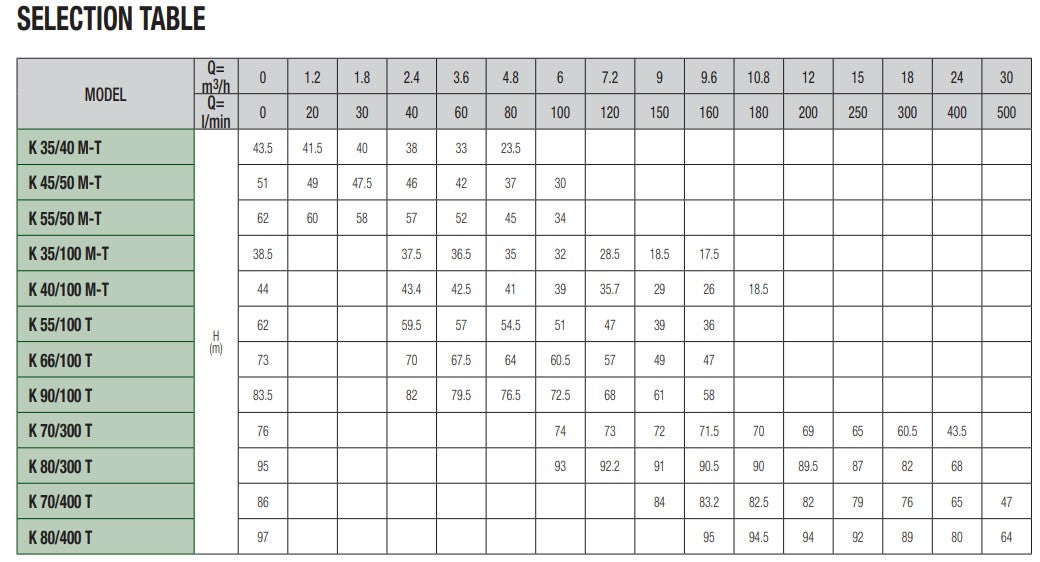 SELECTION TABLE

| MODEL | Q= $m^3/h$ | 0 | 1.2 | 1.8 | 2.4 | 3.6 | 4.8 | 6 | 7.2 | 9 | 9.6 | 10.8 | 12 | 15 | 18 | 24 | 30 |
|---|---|---|---|---|---|---|---|---|---|---|---|---|---|---|---|---|---|
| | Q= l/min | 0 | 20 | 30 | 40 | 60 | 80 | 100 | 120 | 150 | 160 | 180 | 200 | 250 | 300 | 400 | 500 |
| K 35/40 M-T | H (m) | 43.5 | 41.5 | 40 | 38 | 33 | 23.5 | | | | | | | | | | |
| K 45/50 M-T | | 51 | 49 | 47.5 | 46 | 42 | 37 | 30 | | | | | | | | | |
| K 55/50 M-T | | 62 | 60 | 58 | 57 | 52 | 45 | 34 | | | | | | | | | |
| K 35/100 M-T | | 38.5 | | | 37.5 | 36.5 | 35 | 32 | 28.5 | 18.5 | 17.5 | | | | | | |
| K 40/100 M-T | | 44 | | | 43.4 | 42.5 | 41 | 39 | 35.7 | 29 | 26 | 18.5 | | | | | |
| K 55/100 T | | 62 | | | 59.5 | 57 | 54.5 | 51 | 47 | 39 | 36 | | | | | | |
| K 66/100 T | | 73 | | | 70 | 67.5 | 64 | 60.5 | 57 | 49 | 47 | | | | | | |
| K 90/100 T | | 83.5 | | | 82 | 79.5 | 76.5 | 72.5 | 68 | 61 | 58 | | | | | | |
| K 70/300 T | | 76 | | | | | | 74 | 73 | 72 | 71.5 | 70 | 69 | 65 | 60.5 | 43.5 | |
| K 80/300 T | | 95 | | | | | | 93 | 92.2 | 91 | 90.5 | 90 | 89.5 | 87 | 82 | 68 | |
| K 70/400 T | | 86 | | | | | | | | 84 | 83.2 | 82.5 | 82 | 79 | 76 | 65 | 47 |
| K 80/400 T | | 97 | | | | | | | | | 95 | 94.5 | 94 | 92 | 89 | 80 | 64 |